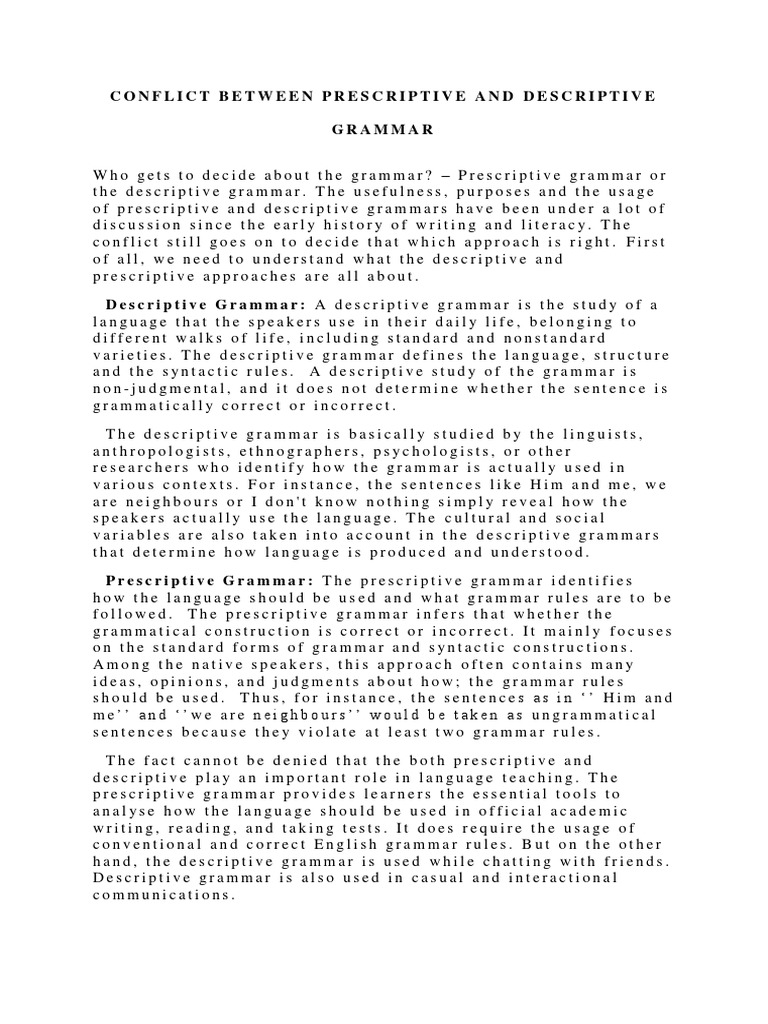 CONFLICT BETWEEN PRESCRIPTIVE AND DESCRIPTIVE GRAMMAR

Who gets to decide about the grammar? – Prescriptive grammar or the descriptive grammar. The usefulness, purposes and the usage of prescriptive and descriptive grammars have been under a lot of discussion since the early history of writing and literacy. The conflict still goes on to decide that which approach is right. First of all, we need to understand what the descriptive and prescriptive approaches are all about.

Descriptive Grammar: A descriptive grammar is the study of a language that the speakers use in their daily life, belonging to different walks of life, including standard and nonstandard varieties. The descriptive grammar defines the language, structure and the syntactic rules. A descriptive study of the grammar is non-judgmental, and it does not determine whether the sentence is grammatically correct or incorrect.

The descriptive grammar is basically studied by the linguists, anthropologists, ethnographers, psychologists, or other researchers who identify how the grammar is actually used in various contexts. For instance, the sentences like Him and me, we are neighbours or I don't know nothing simply reveal how the speakers actually use the language. The cultural and social variables are also taken into account in the descriptive grammars that determine how language is produced and understood.

Prescriptive Grammar: The prescriptive grammar identifies how the language should be used and what grammar rules are to be followed. The prescriptive grammar infers that whether the grammatical construction is correct or incorrect. It mainly focuses on the standard forms of grammar and syntactic constructions. Among the native speakers, this approach often contains many ideas, opinions, and judgments about how; the grammar rules should be used. Thus, for instance, the sentences as in '' Him and me'' and ''we are neighbours'' would be taken as ungrammatical sentences because they violate at least two grammar rules.

The fact cannot be denied that the both prescriptive and descriptive play an important role in language teaching. The prescriptive grammar provides learners the essential tools to analyse how the language should be used in official academic writing, reading, and taking tests. It does require the usage of conventional and correct English grammar rules. But on the other hand, the descriptive grammar is used while chatting with friends. Descriptive grammar is also used in casual and interactional communications.